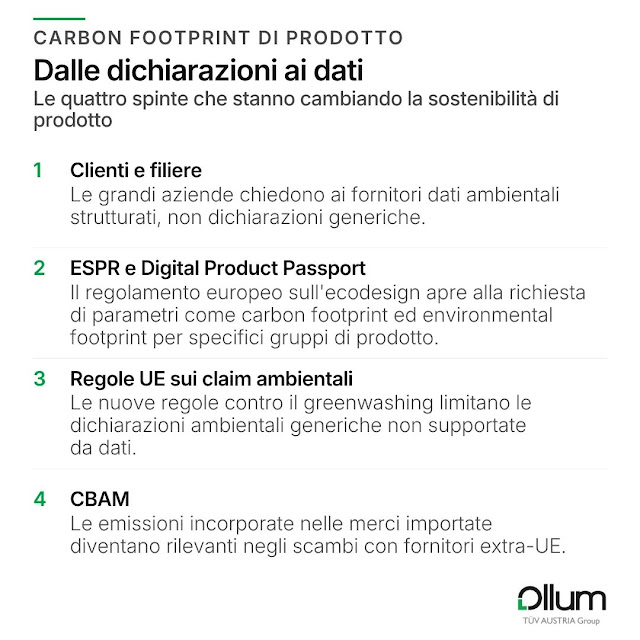 CARBON FOOTPRINT DI PRODOTTO

Dalle dichiarazioni ai dati

Le quattro spinte che stanno cambiando la sostenibilità di prodotto

1 Clienti e filiere

Le grandi aziende chiedono ai fornitori dati ambientali strutturati, non dichiarazioni generiche.

2 ESPR e Digital Product Passport

Il regolamento europeo sull'ecodesign apre alla richiesta di parametri come carbon footprint ed environmental footprint per specifici gruppi di prodotto.

3 Regole UE sui claim ambientali

Le nuove regole contro il greenwashing limitano le dichiarazioni ambientali generiche non supportate da dati.

4 CBAM

Le emissioni incorporate nelle merci importate diventano rilevanti negli scambi con fornitori extra-UE.

Ollum
TÜV AUSTRIA Group